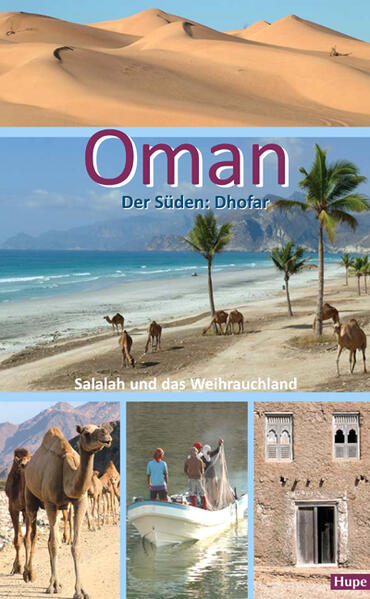 Oman

Der Süden: Dhofar

Salalah und das Weihrauchland

Hupe